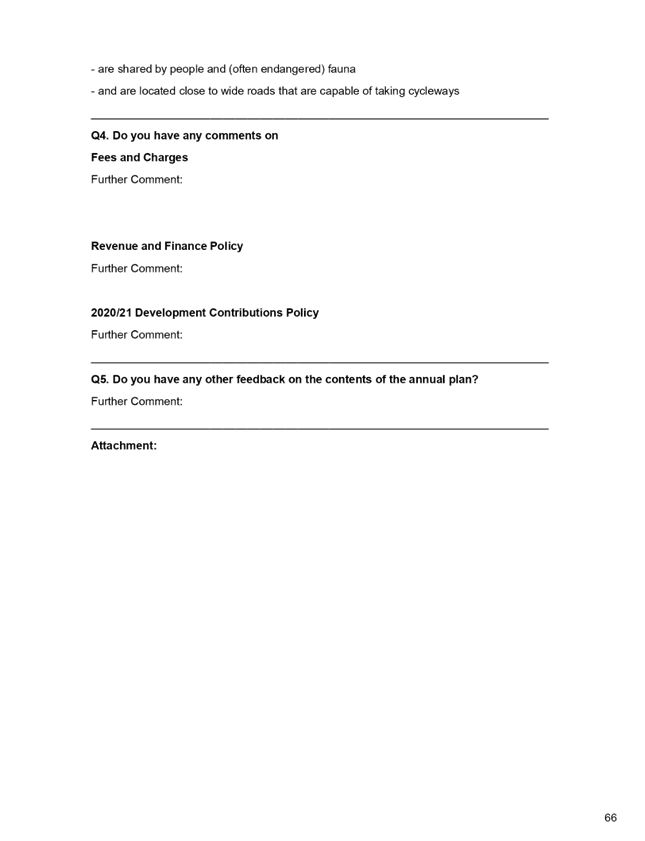 - are shared by people and (often endangered) fauna

- and are located close to wide roads that are capable of taking cycleways

Q4. Do you have any comments on

Fees and Charges

Further Comment:

Revenue and Finance Policy

Further Comment:

2020/21 Development Contributions Policy

Further Comment:

Q5. Do you have any other feedback on the contents of the annual plan?

Further Comment:

Attachment:

66